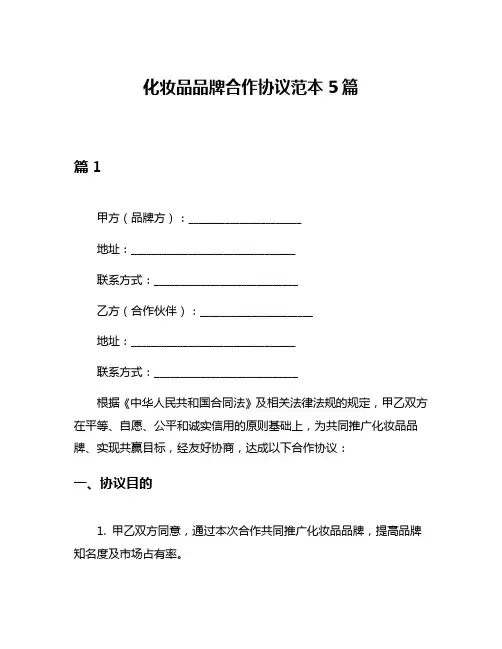 化妆品品牌合作协议范本 5 篇

篇 1

甲方（品牌方）：____________________

地址：______________________________

联系方式：__________________________

乙方（合作伙伴）：____________________

地址：______________________________

联系方式：__________________________

根据《中华人民共和国合同法》及相关法律法规的规定，甲乙双方在平等、自愿、公平和诚实信用的原则基础上，为共同推广化妆品品牌、实现共赢目标，经友好协商，达成以下合作协议：

一、协议目的

1. 甲乙双方同意，通过本次合作共同推广化妆品品牌，提高品牌知名度及市场占有率。